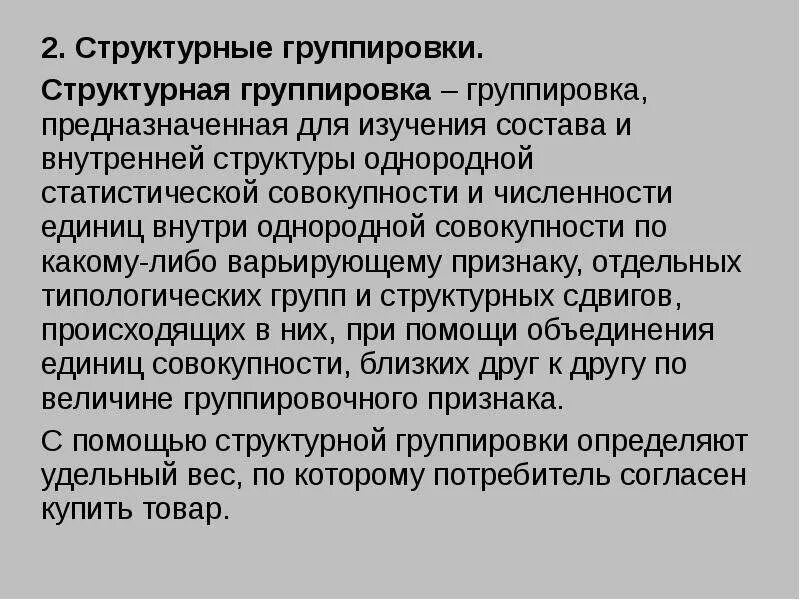 2. Структурные группировки.

Структурная группировка – группировка, предназначенная для изучения состава и внутренней структуры однородной статистической совокупности и численности единиц внутри однородной совокупности по какому-либо варьирующему признаку, отдельных типологических групп и структурных сдвигов, происходящих в них, при помощи объединения единиц совокупности, близких друг к другу по величине группировочного признака.

С помощью структурной группировки определяют удельный вес, по которому потребитель согласен купить товар.